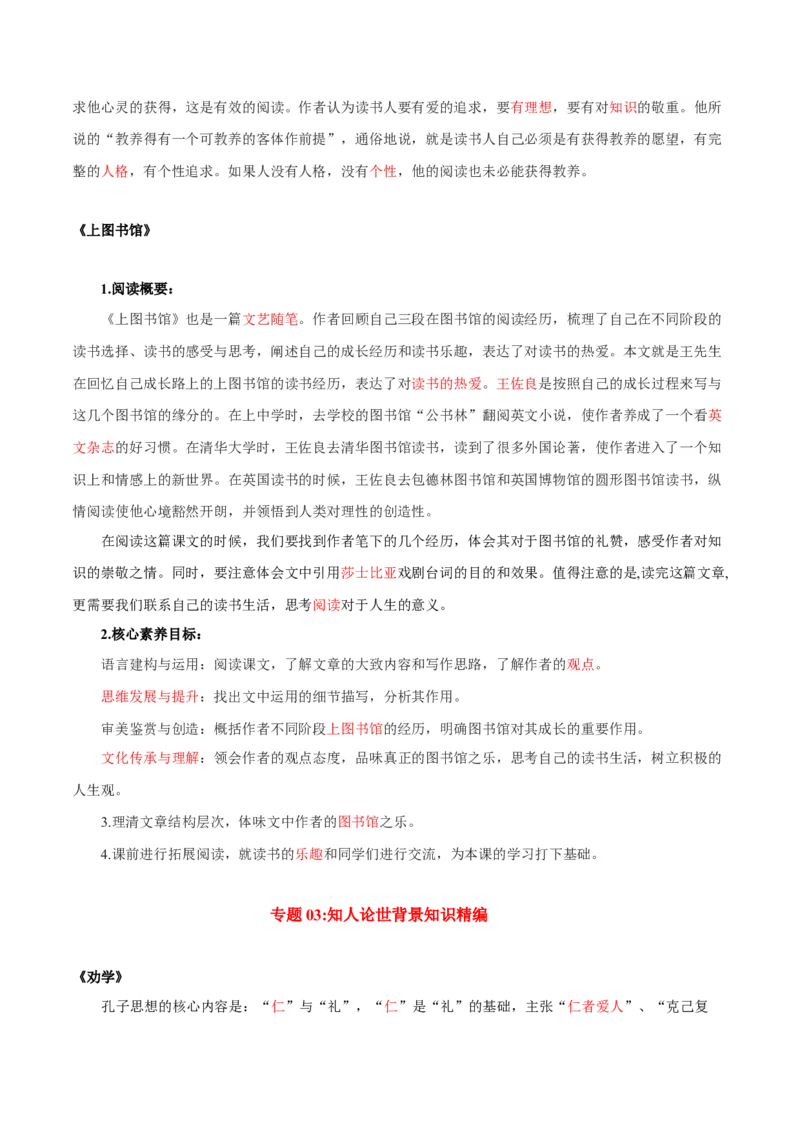 求他心灵的获得，这是有效的阅读。作者认为读书人要有爱的追求，要有理想，要有对知识的敬重。他所说的“教养得有一个可教养的客体作前提”，通俗地说，就是读书人自己必须是有获得教养的愿望，有完整的人格，有个性追求。如果人没有人格，没有个性，他的阅读也未必能获得教养。

《上图书馆》

1.阅读概要：

《上图书馆》也是一篇文艺随笔。作者回顾自己三段在图书馆的阅读经历，梳理了自己在不同阶段的读书选择、读书的感受与思考，阐述自己的成长经历和读书乐趣，表达了对读书的热爱。本文就是王先生在回忆自己成长路上的上图书馆的读书经历，表达了对读书的热爱。王佐良是按照自己的成长过程来写与这几个图书馆的缘分的。在上中学时，去学校的图书馆“公书林”翻阅英文小说，使作者养成了一个看英文杂志的好习惯。在清华大学时，王佐良去清华图书馆读书，读到了很多外国论著，使作者进入了一个知识上和情感上的新世界。在英国读书的时候，王佐良去包德林图书馆和英国博物馆的圆形图书馆读书，纵情阅读使他心境豁然开朗，并领悟到人类对理性的创造性。

在阅读这篇课文的时候，我们要找到作者笔下的几个经历，体会其对于图书馆的礼赞，感受作者对知识的崇敬之情。同时，要注意体会文中引用莎士比亚戏剧台词的目的和效果。值得注意的是,读完这篇文章,更需要我们联系自己的读书生活，思考阅读对于人生的意义。

2.核心素养目标：

语言建构与运用：阅读课文，了解文章的大致内容和写作思路，了解作者的观点。

思维发展与提升：找出文中运用的细节描写，分析其作用。

审美鉴赏与创造：概括作者不同阶段上图书馆的经历，明确图书馆对其成长的重要作用。

文化传承与理解：领会作者的观点态度，品味真正的图书馆之乐，思考自己的读书生活，树立积极的人生观。

3.理清文章结构层次，体味文中作者的图书馆之乐。

4.课前进行拓展阅读，就读书的乐趣和同学们进行交流，为本课的学习打下基础。

专题 03:知人论世背景知识精编

《劝学》

孔子思想的核心内容是：“仁”与“礼”，“仁”是“礼”的基础，主张“仁者爱人”、“克己复